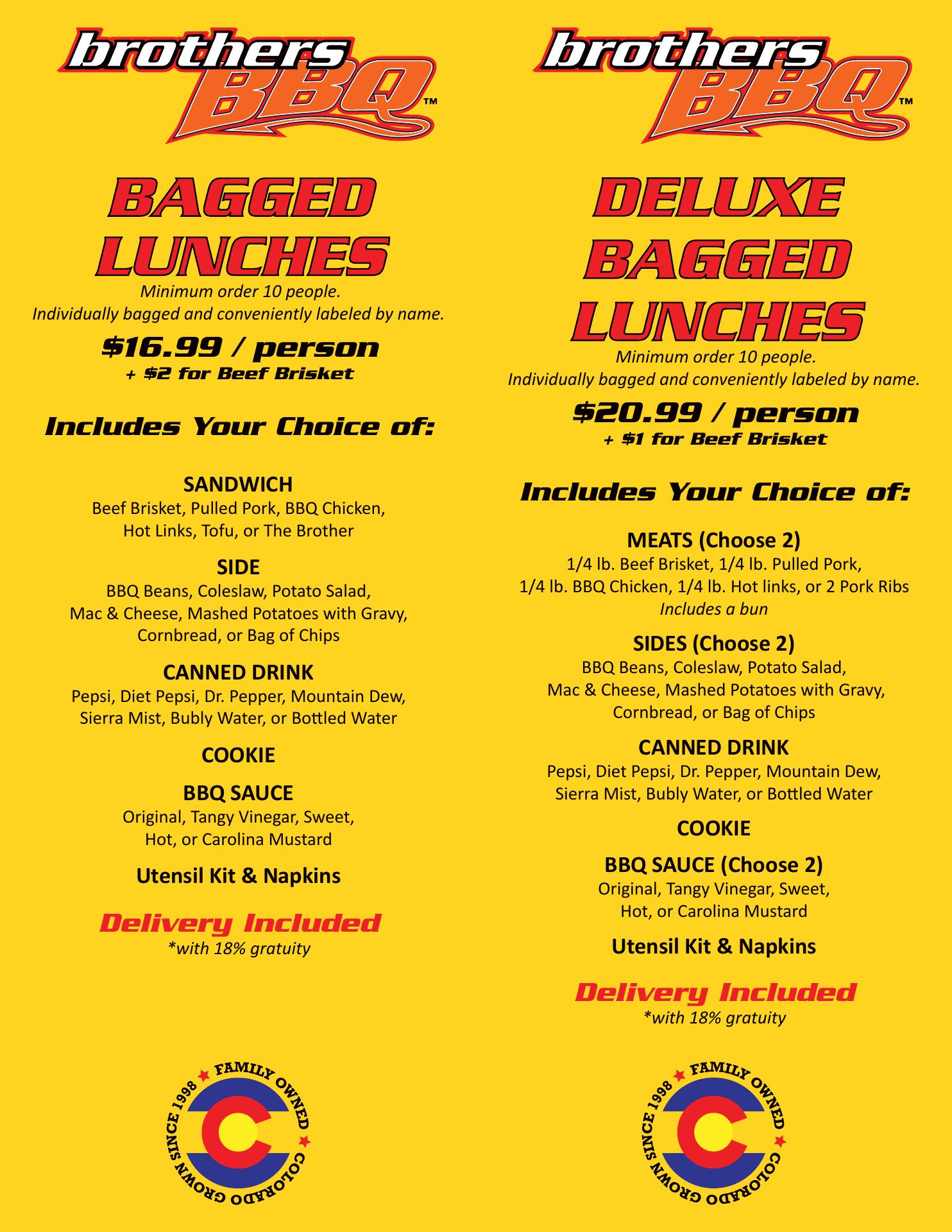 brothers BBQ™

BAGGED LUNCHES

Minimum order 10 people.
Individually bagged and conveniently labeled by name.

$16.99 / person
+ $2 for Beef Brisket

Includes Your Choice of:

SANDWICH
Beef Brisket, Pulled Pork, BBQ Chicken, Hot Links, Tofu, or The Brother

SIDE
BBQ Beans, Coleslaw, Potato Salad, Mac & Cheese, Mashed Potatoes with Gravy, Cornbread, or Bag of Chips

CANNED DRINK
Pepsi, Diet Pepsi, Dr. Pepper, Mountain Dew, Sierra Mist, Bubly Water, or Bottled Water

COOKIE

BBQ SAUCE
Original, Tangy Vinegar, Sweet, Hot, or Carolina Mustard

Utensil Kit & Napkins

Delivery Included
*with 18% gratuity

FAMILY OWNED ★ COLORADO GROWN SINCE 1998 ★

brothers BBQ™

DELUXE BAGGED LUNCHES

Minimum order 10 people.
Individually bagged and conveniently labeled by name.

$20.99 / person
+ $1 for Beef Brisket

Includes Your Choice of:

MEATS (Choose 2)
1/4 lb. Beef Brisket, 1/4 lb. Pulled Pork, 1/4 lb. BBQ Chicken, 1/4 lb. Hot links, or 2 Pork Ribs
Includes a bun

SIDES (Choose 2)
BBQ Beans, Coleslaw, Potato Salad, Mac & Cheese, Mashed Potatoes with Gravy, Cornbread, or Bag of Chips

CANNED DRINK
Pepsi, Diet Pepsi, Dr. Pepper, Mountain Dew, Sierra Mist, Bubly Water, or Bottled Water

COOKIE

BBQ SAUCE (Choose 2)
Original, Tangy Vinegar, Sweet, Hot, or Carolina Mustard

Utensil Kit & Napkins

Delivery Included
*with 18% gratuity

FAMILY OWNED ★ COLORADO GROWN SINCE 1998 ★